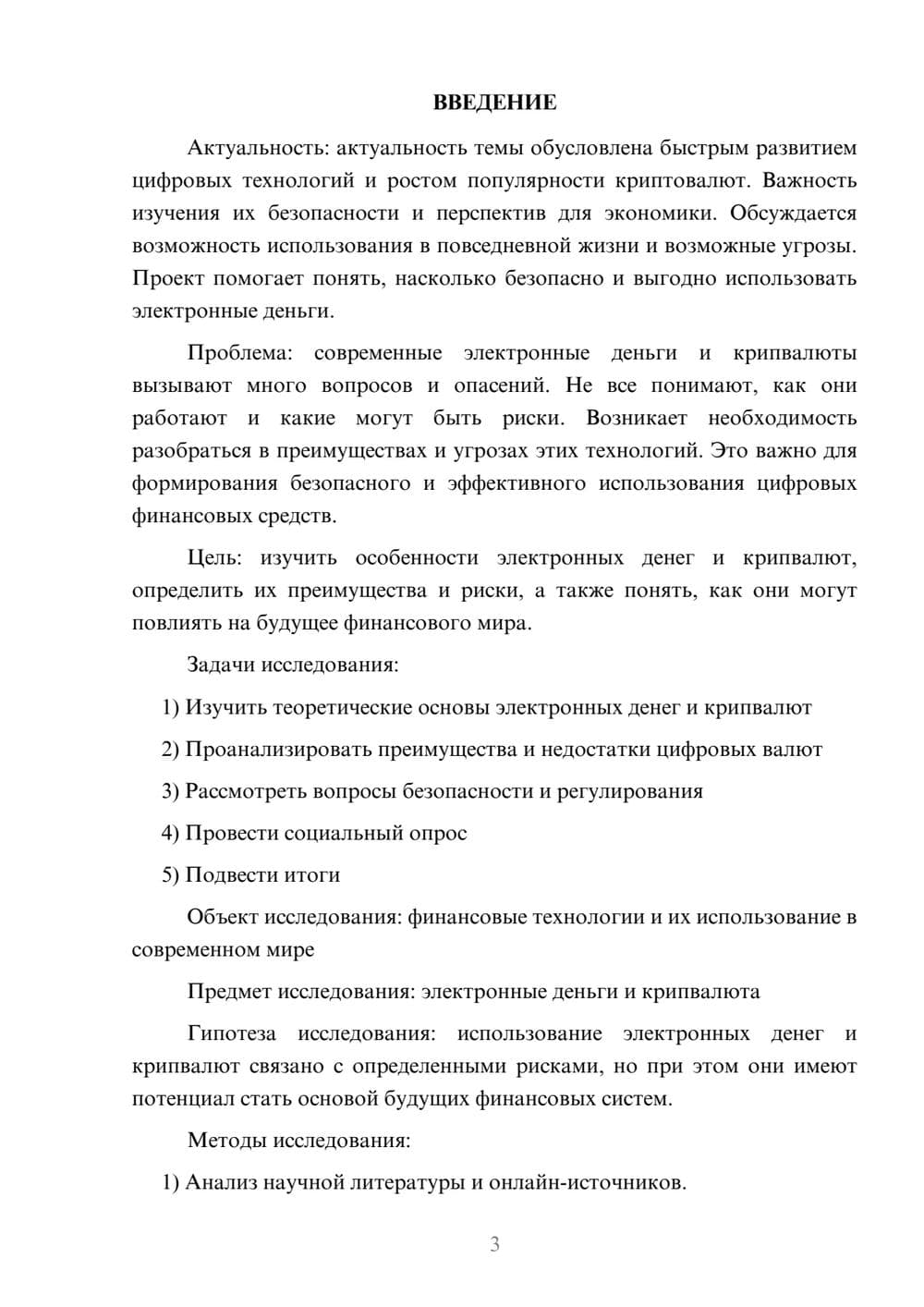 ВВЕДЕНИЕ

Актуальность: актуальность темы обусловлена быстрым развитием цифровых технологий и ростом популярности криптовалют. Важность изучения их безопасности и перспектив для экономики. Обсуждается возможность использования в повседневной жизни и возможные угрозы. Проект помогает понять, насколько безопасно и выгодно использовать электронные деньги.

Проблема: современные электронные деньги и крипвалюты вызывают много вопросов и опасений. Не все понимают, как они работают и какие могут быть риски. Возникает необходимость разобраться в преимуществах и угрозах этих технологий. Это важно для формирования безопасного и эффективного использования цифровых финансовых средств.

Цель: изучить особенности электронных денег и крипвалют, определить их преимущества и риски, а также понять, как они могут повлиять на будущее финансового мира.

Задачи исследования:

1) Изучить теоретические основы электронных денег и крипвалют

2) Проанализировать преимущества и недостатки цифровых валют

3) Рассмотреть вопросы безопасности и регулирования

4) Провести социальный опрос

5) Подвести итоги

Объект исследования: финансовые технологии и их использование в современном мире

Предмет исследования: электронные деньги и крипвалюта

Гипотеза исследования: использование электронных денег и крипвалют связано с определенными рисками, но при этом они имеют потенциал стать основой будущих финансовых систем.

Методы исследования:

1) Анализ научной литературы и онлайн-источников.

3